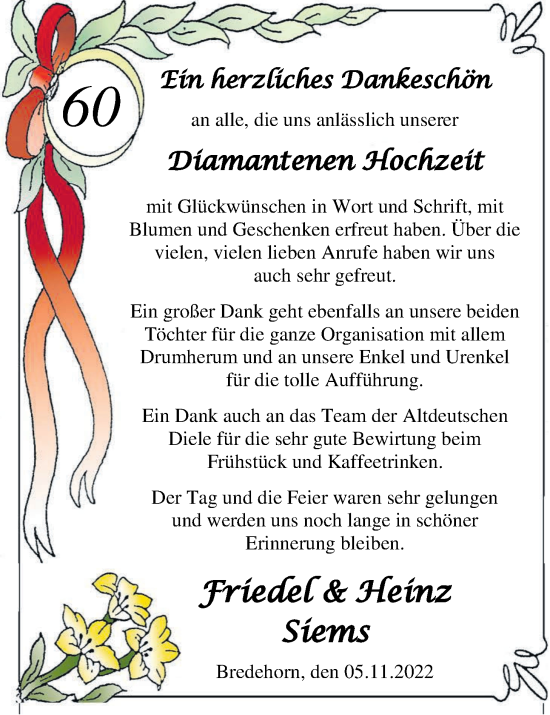 60

Ein herzliches Dankeschön

an alle, die uns anlässlich unserer

Diamantenen Hochzeit

mit Glückwünschen in Wort und Schrift, mit Blumen und Geschenken erfreut haben. Über die vielen, vielen lieben Anrufe haben wir uns auch sehr gefreut.

Ein großer Dank geht ebenfalls an unsere beiden Töchter für die ganze Organisation mit allem Drumherum und an unsere Enkel und Urenkel für die tolle Aufführung.

Ein Dank auch an das Team der Altdeutschen Diele für die sehr gute Bewirtung beim Frühstück und Kaffeetrinken.

Der Tag und die Feier waren sehr gelungen und werden uns noch lange in schöner Erinnerung bleiben.

Friedel & Heinz
Siems

Bredehorn, den 05.11.2022